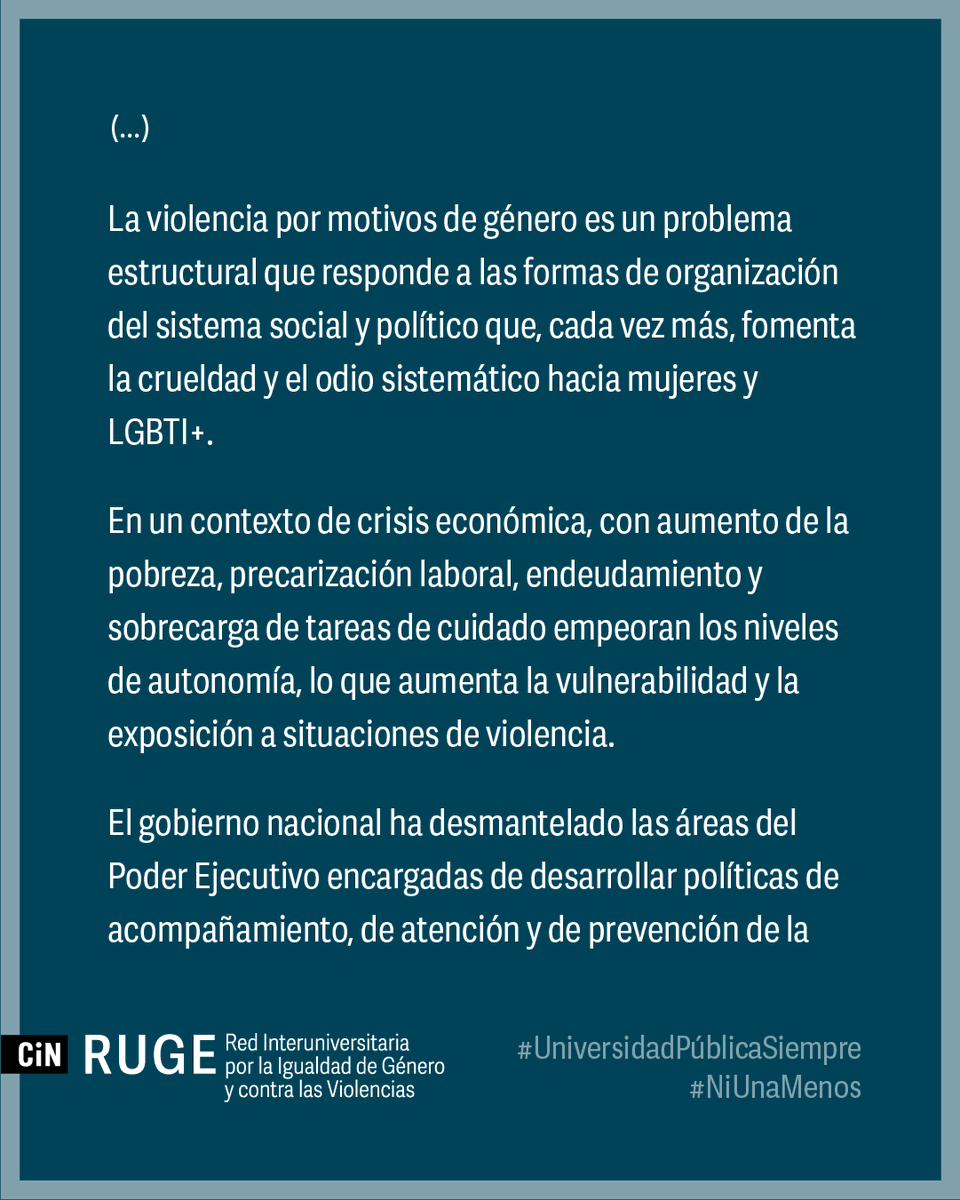 (...)

La violencia por motivos de género es un problema estructural que responde a las formas de organización del sistema social y político que, cada vez más, fomenta la crueldad y el odio sistemático hacia mujeres y LGBTI+.

En un contexto de crisis económica, con aumento de la pobreza, precarización laboral, endeudamiento y sobrecarga de tareas de cuidado empeoran los niveles de autonomía, lo que aumenta la vulnerabilidad y la exposición a situaciones de violencia.

El gobierno nacional ha desmantelado las áreas del Poder Ejecutivo encargadas de desarrollar políticas de acompañamiento, de atención y de prevención de la

CiN RUGE Red Interuniversitaria por la Igualdad de Género y contra las Violencias

#UniversidadPúblicaSiempre
#NiUnaMenos